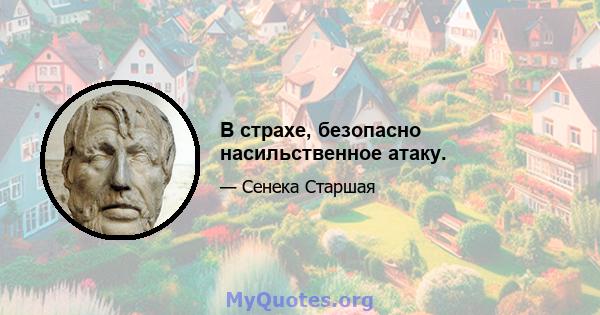 В страхе, безопасно насильственное атаку.

— Сенека Старшая

MyQuotes.org